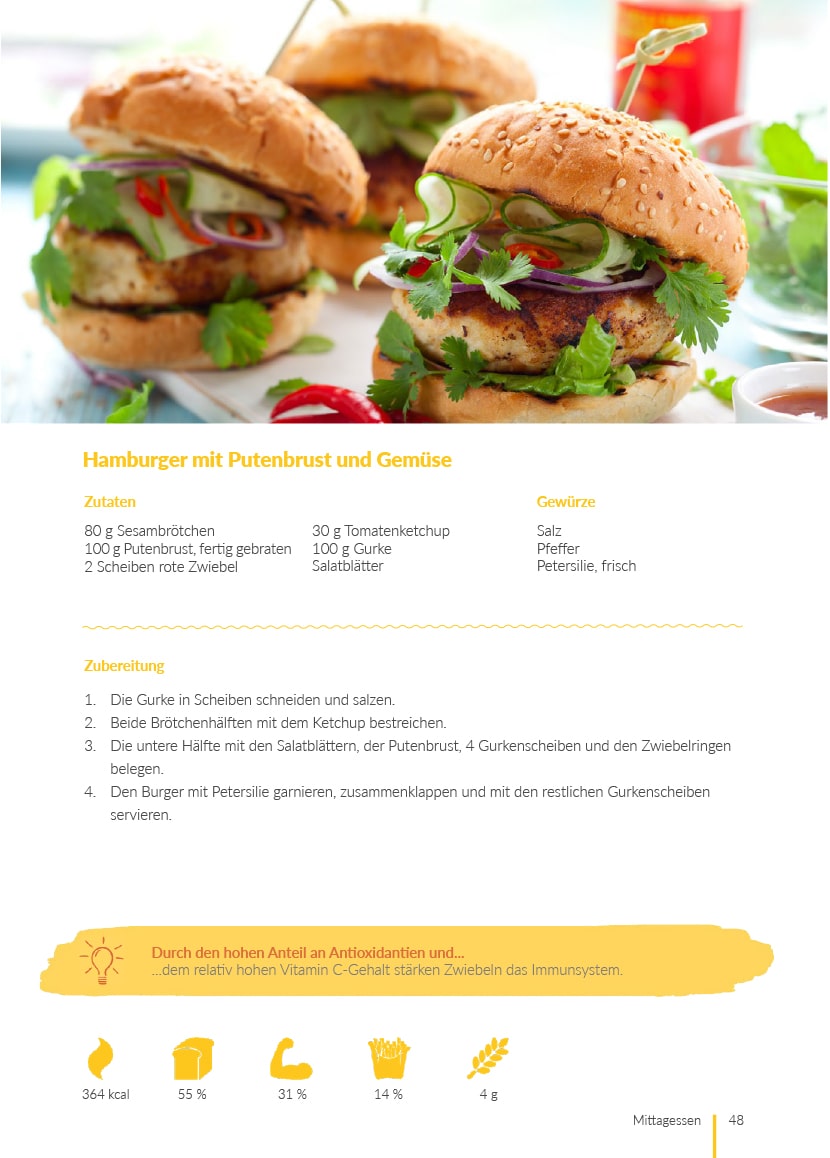 Hamburger mit Putenbrust und Gemüse

Zutaten

80 g Sesambrötchen
100 g Putenbrust, fertig gebraten
2 Scheiben rote Zwiebel

30 g Tomatenketchup
100 g Gurke
Salatblätter

Gewürze

Salz
Pfeffer
Petersilie, frisch

Zubereitung

1. Die Gurke in Scheiben schneiden und salzen.
2. Beide Brötchenhälften mit dem Ketchup bestreichen.
3. Die untere Hälfte mit den Salatblättern, der Putenbrust, 4 Gurkenscheiben und den Zwiebelringen belegen.
4. Den Burger mit Petersilie garnieren, zusammenklappen und mit den restlichen Gurkenscheiben servieren.

Durch den hohen Anteil an Antioxidantien und...
...dem relativ hohen Vitamin C-Gehalt stärken Zwiebeln das Immunsystem.

364 kcal
55 %
31 %
14 %
4 g

Mittagessen 48